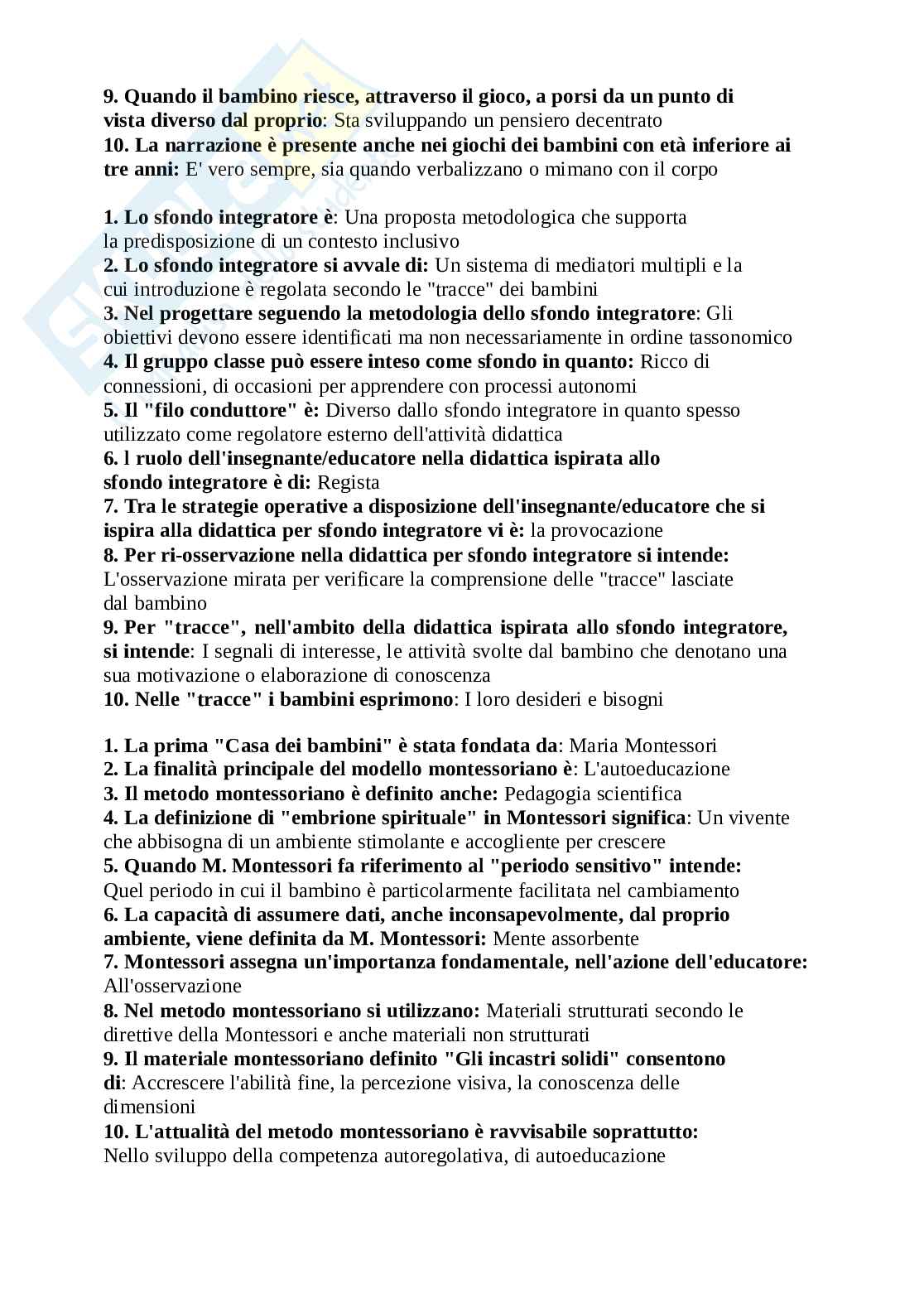 9. Quando il bambino riesce, attraverso il gioco, a porsi da un punto di vista diverso dal proprio: Sta sviluppando un pensiero decentrato
10. La narrazione è presente anche nei giochi dei bambini con età inferiore ai tre anni: E' vero sempre, sia quando verbalizzano o mimano con il corpo

1. Lo sfondo integratore è: Una proposta metodologica che supporta la predisposizione di un contesto inclusivo
2. Lo sfondo integratore si avvale di: Un sistema di mediatori multipli e la cui introduzione è regolata secondo le "tracce" dei bambini
3. Nel progettare seguendo la metodologia dello sfondo integratore: Gli obiettivi devono essere identificati ma non necessariamente in ordine tassonomico
4. Il gruppo classe può essere inteso come sfondo in quanto: Ricco di connessioni, di occasioni per apprendere con processi autonomi
5. Il "filo conduttore" è: Diverso dallo sfondo integratore in quanto spesso utilizzato come regolatore esterno dell'attività didattica
6. l ruolo dell'insegnante/educatore nella didattica ispirata allo sfondo integratore è di: Regista
7. Tra le strategie operative a disposizione dell'insegnante/educatore che si ispira alla didattica per sfondo integratore vi è: la provocazione
8. Per ri-osservazione nella didattica per sfondo integratore si intende: L'osservazione mirata per verificare la comprensione delle "tracce" lasciate dal bambino
9. Per "tracce", nell'ambito della didattica ispirata allo sfondo integratore, si intende: I segnali di interesse, le attività svolte dal bambino che denotano una sua motivazione o elaborazione di conoscenza
10. Nelle "tracce" i bambini esprimono: I loro desideri e bisogni

1. La prima "Casa dei bambini" è stata fondata da: Maria Montessori
2. La finalità principale del modello montessoriano è: L'autoeducazione
3. Il metodo montessoriano è definito anche: Pedagogia scientifica
4. La definizione di "embrione spirituale" in Montessori significa: Un vivente che abbisogna di un ambiente stimolante e accogliente per crescere
5. Quando M. Montessori fa riferimento al "periodo sensitivo" intende: Quel periodo in cui il bambino è particolarmente facilitata nel cambiamento
6. La capacità di assumere dati, anche inconsapevolmente, dal proprio ambiente, viene definita da M. Montessori: Mente assorbente
7. Montessori assegna un'importanza fondamentale, nell'azione dell'educatore: All'osservazione
8. Nel metodo montessoriano si utilizzano: Materiali strutturati secondo le direttive della Montessori e anche materiali non strutturati
9. Il materiale montessoriano definito "Gli incastri solidi" consentono di: Accrescere l'abilità fine, la percezione visiva, la conoscenza delle dimensioni
10. L'attualità del metodo montessoriano è ravvisabile soprattutto: Nello sviluppo della competenza autoregolativa, di autoeducazione